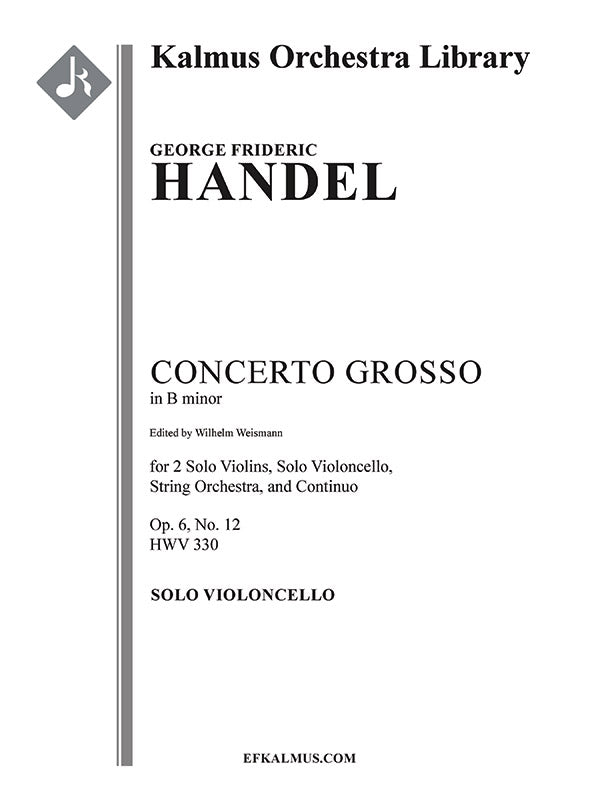 Kalmus Orchestra Library

GEORGE FRIDERIC
HANDEL

CONCERTO GROSSO
in B minor

Edited by Wilhelm Weismann

for 2 Solo Violins, Solo Violoncello, String Orchestra, and Continuo

Op. 6, No. 12
HWV 330

SOLO VIOLONCELLO

EFKALMUS.COM